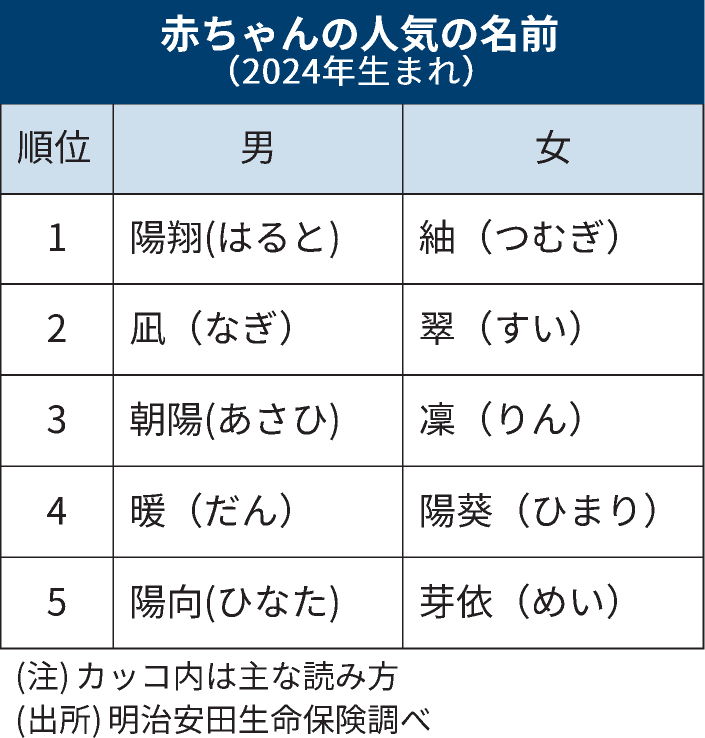 赤ちゃんの人気の名前
（2024年生まれ）

| 順位 | 男 | 女 |
|---|---|---|
| 1 | 陽翔(はると) | 紬（つむぎ） |
| 2 | 凪（なぎ） | 翠（すい） |
| 3 | 朝陽(あさひ) | 凛（りん） |
| 4 | 暖（だん） | 陽葵（ひまり） |
| 5 | 陽向(ひなた) | 芽依（めい） |

(注) カッコ内は主な読み方
(出所) 明治安田生命保険調べ